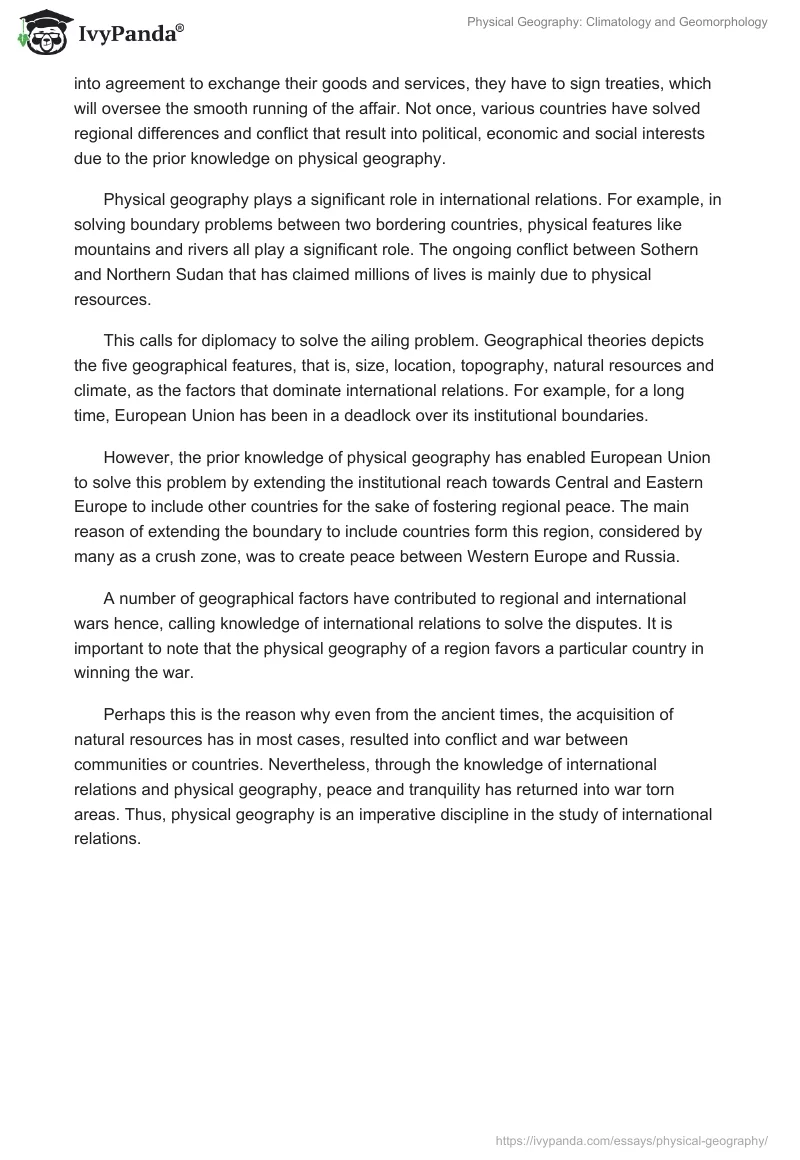 IvyPanda®

Physical Geography: Climatology and Geomorphology

into agreement to exchange their goods and services, they have to sign treaties, which will oversee the smooth running of the affair. Not once, various countries have solved regional differences and conflict that result into political, economic and social interests due to the prior knowledge on physical geography.

Physical geography plays a significant role in international relations. For example, in solving boundary problems between two bordering countries, physical features like mountains and rivers all play a significant role. The ongoing conflict between Sothern and Northern Sudan that has claimed millions of lives is mainly due to physical resources.

This calls for diplomacy to solve the ailing problem. Geographical theories depicts the five geographical features, that is, size, location, topography, natural resources and climate, as the factors that dominate international relations. For example, for a long time, European Union has been in a deadlock over its institutional boundaries.

However, the prior knowledge of physical geography has enabled European Union to solve this problem by extending the institutional reach towards Central and Eastern Europe to include other countries for the sake of fostering regional peace. The main reason of extending the boundary to include countries form this region, considered by many as a crush zone, was to create peace between Western Europe and Russia.

A number of geographical factors have contributed to regional and international wars hence, calling knowledge of international relations to solve the disputes. It is important to note that the physical geography of a region favors a particular country in winning the war.

Perhaps this is the reason why even from the ancient times, the acquisition of natural resources has in most cases, resulted into conflict and war between communities or countries. Nevertheless, through the knowledge of international relations and physical geography, peace and tranquility has returned into war torn areas. Thus, physical geography is an imperative discipline in the study of international relations.

https://ivypanda.com/essays/physical-geography/